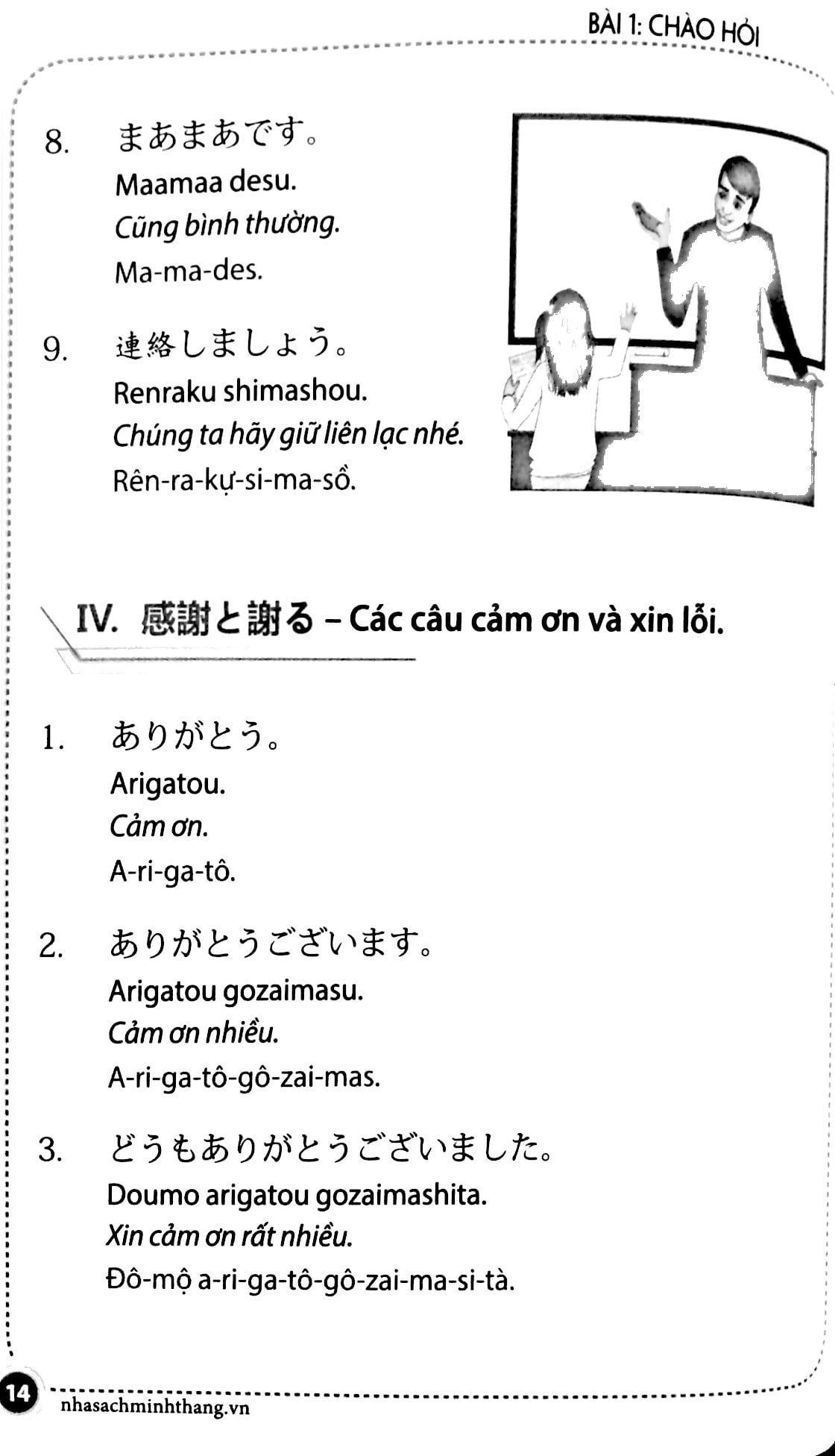 BÀI 1: CHÀO HỎI

8. まあまあです。
Maamaa desu.
Cũng bình thường.
Ma-ma-des.

9. 連絡しましょう。
Renraku shimashou.
Chúng ta hãy giữ liên lạc nhé.
Rên-ra-kự-si-ma-sồ.

IV. 感謝と謝る – Các câu cảm ơn và xin lỗi.

1. ありがとう。
Arigatou.
Cảm ơn.
A-ri-ga-tô.

2. ありがとうございます。
Arigatou gozaimasu.
Cảm ơn nhiều.
A-ri-ga-tô-gô-zai-mas.

3. どうもありがとうございました。
Doumo arigatou gozaimashita.
Xin cảm ơn rất nhiều.
Đô-mộ a-ri-ga-tô-gô-zai-ma-si-tà.

14
nhasachminhthang.vn